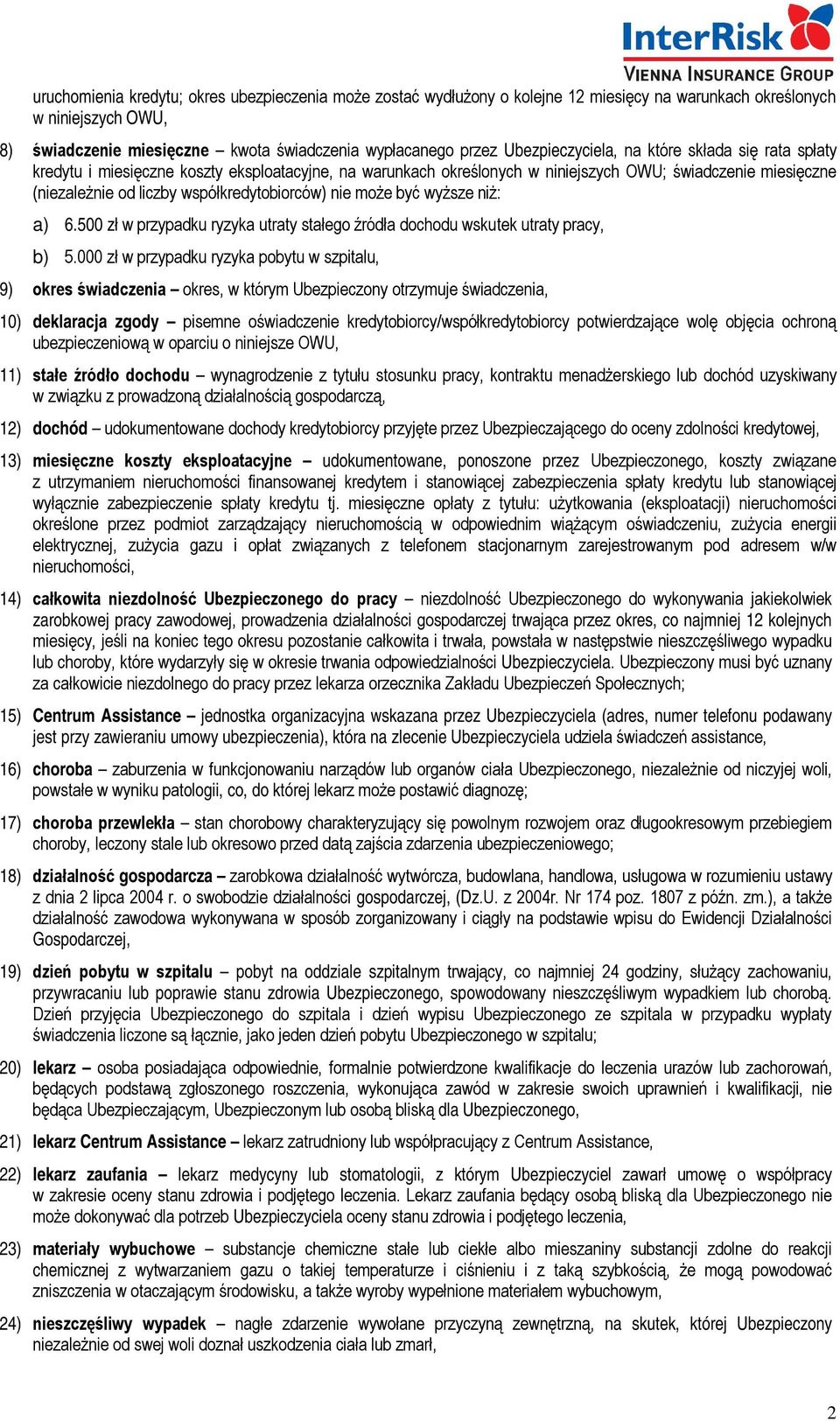 InterRisk
VIENNA INSURANCE GROUP

uruchomienia kredytu; okres ubezpieczenia może zostać wydłużony o kolejne 12 miesięcy na warunkach określonych w niniejszych OWU,

8) świadczenie miesięczne – kwota świadczenia wypłacanego przez Ubezpieczyciela, na które składa się rata spłaty kredytu i miesięczne koszty eksploatacyjne, na warunkach określonych w niniejszych OWU; świadczenie miesięczne (niezależnie od liczby współkredytobiorców) nie może być wyższe niż:

a) 6.500 zł w przypadku ryzyka utraty stałego źródła dochodu wskutek utraty pracy,

b) 5.000 zł w przypadku ryzyka pobytu w szpitalu,

9) okres świadczenia – okres, w którym Ubezpieczony otrzymuje świadczenia,

10) deklaracja zgody – pisemne oświadczenie kredytobiorcy/współkredytobiorcy potwierdzające wolę objęcia ochroną ubezpieczeniową w oparciu o niniejsze OWU,

11) stałe źródło dochodu – wynagrodzenie z tytułu stosunku pracy, kontraktu menadżerskiego lub dochód uzyskiwany w związku z prowadzoną działalnością gospodarczą,

12) dochód – udokumentowane dochody kredytobiorcy przyjęte przez Ubezpieczającego do oceny zdolności kredytowej,

13) miesięczne koszty eksploatacyjne – udokumentowane, ponoszone przez Ubezpieczonego, koszty związane z utrzymaniem nieruchomości finansowanej kredytem i stanowiącej zabezpieczenia spłaty kredytu lub stanowiącej wyłącznie zabezpieczenie spłaty kredytu tj. miesięczne opłaty z tytułu: użytkowania (eksploatacji) nieruchomości określone przez podmiot zarządzający nieruchomością w odpowiednim wiążącym oświadczeniu, zużycia energii elektrycznej, zużycia gazu i opłat związanych z telefonem stacjonarnym zarejestrowanym pod adresem w/w nieruchomości,

14) całkowita niezdolność Ubezpieczonego do pracy – niezdolność Ubezpieczonego do wykonywania jakiekolwiek zarobkowej pracy zawodowej, prowadzenia działalności gospodarczej trwająca przez okres, co najmniej 12 kolejnych miesięcy, jeśli na koniec tego okresu pozostanie całkowita i trwała, powstała w następstwie nieszczęśliwego wypadku lub choroby, które wydarzyły się w okresie trwania odpowiedzialności Ubezpieczyciela. Ubezpieczony musi być uznany za całkowicie niezdolnego do pracy przez lekarza orzecznika Zakładu Ubezpieczeń Społecznych;

15) Centrum Assistance – jednostka organizacyjna wskazana przez Ubezpieczyciela (adres, numer telefonu podawany jest przy zawieraniu umowy ubezpieczenia), która na zlecenie Ubezpieczyciela udziela świadczeń assistance,

16) choroba – zaburzenia w funkcjonowaniu narządów lub organów ciała Ubezpieczonego, niezależnie od niczyjej woli, powstałe w wyniku patologii, co, do której lekarz może postawić diagnozę;

17) choroba przewlekła – stan chorobowy charakteryzujący się powolnym rozwojem oraz długookresowym przebiegiem choroby, leczony stale lub okresowo przed datą zajścia zdarzenia ubezpieczeniowego;

18) działalność gospodarcza – zarobkowa działalność wytwórcza, budowlana, handlowa, usługowa w rozumieniu ustawy z dnia 2 lipca 2004 r. o swobodzie działalności gospodarczej, (Dz.U. z 2004r. Nr 174 poz. 1807 z późn. zm.), a także działalność zawodowa wykonywana w sposób zorganizowany i ciągły na podstawie wpisu do Ewidencji Działalności Gospodarczej,

19) dzień pobytu w szpitalu – pobyt na oddziale szpitalnym trwający, co najmniej 24 godziny, służący zachowaniu, przywracaniu lub poprawie stanu zdrowia Ubezpieczonego, spowodowany nieszczęśliwym wypadkiem lub chorobą. Dzień przyjęcia Ubezpieczonego do szpitala i dzień wypisu Ubezpieczonego ze szpitala w przypadku wypłaty świadczenia liczone są łącznie, jako jeden dzień pobytu Ubezpieczonego w szpitalu;

20) lekarz – osoba posiadająca odpowiednie, formalnie potwierdzone kwalifikacje do leczenia urazów lub zachorowań, będących podstawą zgłoszonego roszczenia, wykonująca zawód w zakresie swoich uprawnień i kwalifikacji, nie będąca Ubezpieczającym, Ubezpieczonym lub osobą bliską dla Ubezpieczonego,

21) lekarz Centrum Assistance – lekarz zatrudniony lub współpracujący z Centrum Assistance,

22) lekarz zaufania – lekarz medycyny lub stomatologii, z którym Ubezpieczyciel zawarł umowę o współpracy w zakresie oceny stanu zdrowia i podjętego leczenia. Lekarz zaufania będący osobą bliską dla Ubezpieczonego nie może dokonywać dla potrzeb Ubezpieczyciela oceny stanu zdrowia i podjętego leczenia,

23) materiały wybuchowe – substancje chemiczne stałe lub ciekłe albo mieszaniny substancji zdolne do reakcji chemicznej z wytwarzaniem gazu o takiej temperaturze i ciśnieniu i z taką szybkością, że mogą powodować zniszczenia w otaczającym środowisku, a także wyroby wypełnione materiałem wybuchowym,

24) nieszczęśliwy wypadek – nagłe zdarzenie wywołane przyczyną zewnętrzną, na skutek, której Ubezpieczony niezależnie od swej woli doznał uszkodzenia ciała lub zmarł,

2